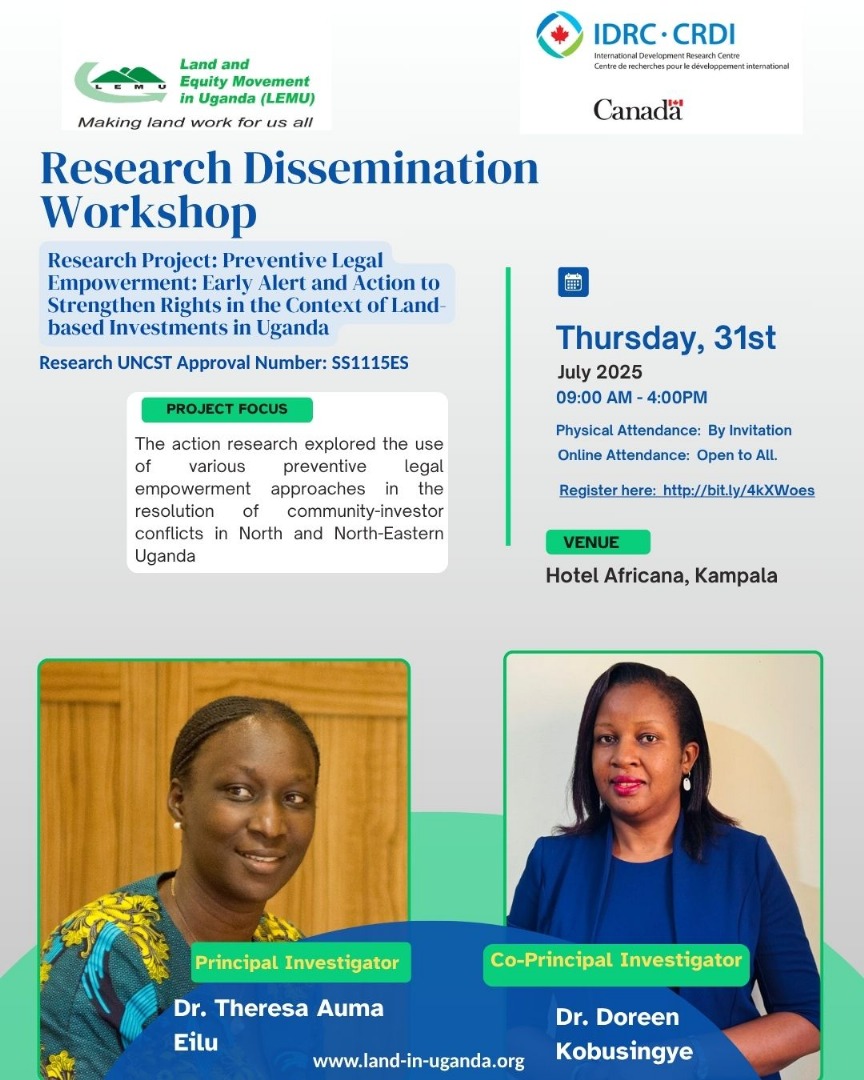 LEMU
Land and Equity Movement in Uganda (LEMU)
Making land work for us all

IDRC · CRDI
International Development Research Centre
Centre de recherches pour le développement international
Canada

Research Dissemination Workshop

Research Project: Preventive Legal Empowerment: Early Alert and Action to Strengthen Rights in the Context of Land-based Investments in Uganda

Research UNCST Approval Number: SS1115ES

PROJECT FOCUS

The action research explored the use of various preventive legal empowerment approaches in the resolution of community-investor conflicts in North and North-Eastern Uganda

Thursday, 31st
July 2025
09:00 AM - 4:00PM

Physical Attendance: By Invitation
Online Attendance: Open to All.

Register here: http://bit.ly/4kXWoes

VENUE
Hotel Africana, Kampala

Principal Investigator
Dr. Theresa Auma Eilu

Co-Principal Investigator
Dr. Doreen Kobusingye

www.land-in-uganda.org